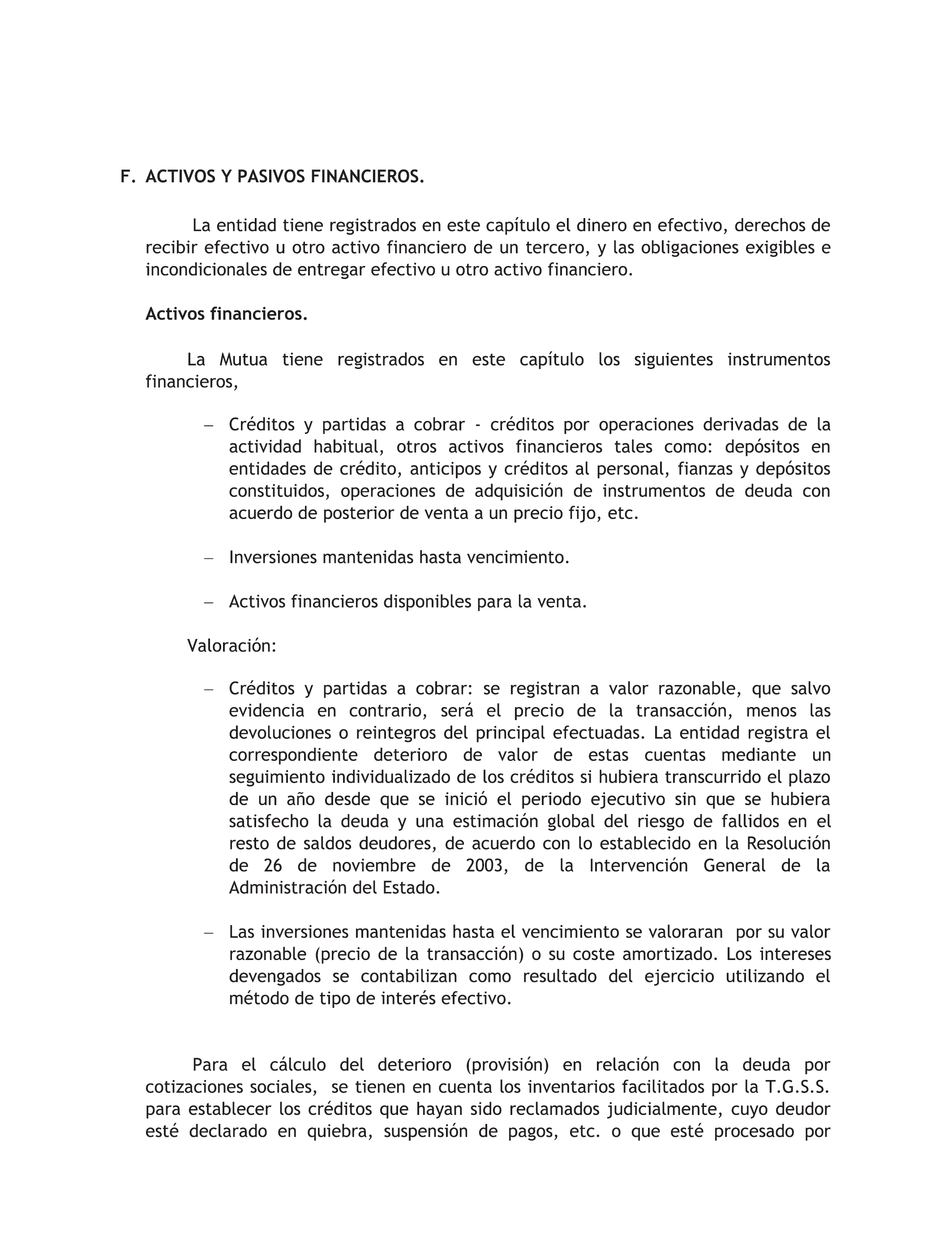 F. ACTIVOS Y PASIVOS FINANCIEROS.

La entidad tiene registrados en este capítulo el dinero en efectivo, derechos de recibir efectivo u otro activo financiero de un tercero, y las obligaciones exigibles e incondicionales de entregar efectivo u otro activo financiero.

Activos financieros.

La Mutua tiene registrados en este capítulo los siguientes instrumentos financieros,

– Créditos y partidas a cobrar - créditos por operaciones derivadas de la actividad habitual, otros activos financieros tales como: depósitos en entidades de crédito, anticipos y créditos al personal, fianzas y depósitos constituidos, operaciones de adquisición de instrumentos de deuda con acuerdo de posterior de venta a un precio fijo, etc.

– Inversiones mantenidas hasta vencimiento.

– Activos financieros disponibles para la venta.

Valoración:

– Créditos y partidas a cobrar: se registran a valor razonable, que salvo evidencia en contrario, será el precio de la transacción, menos las devoluciones o reintegros del principal efectuadas. La entidad registra el correspondiente deterioro de valor de estas cuentas mediante un seguimiento individualizado de los créditos si hubiera transcurrido el plazo de un año desde que se inició el periodo ejecutivo sin que se hubiera satisfecho la deuda y una estimación global del riesgo de fallidos en el resto de saldos deudores, de acuerdo con lo establecido en la Resolución de 26 de noviembre de 2003, de la Intervención General de la Administración del Estado.

– Las inversiones mantenidas hasta el vencimiento se valoraran por su valor razonable (precio de la transacción) o su coste amortizado. Los intereses devengados se contabilizan como resultado del ejercicio utilizando el método de tipo de interés efectivo.

Para el cálculo del deterioro (provisión) en relación con la deuda por cotizaciones sociales, se tienen en cuenta los inventarios facilitados por la T.G.S.S. para establecer los créditos que hayan sido reclamados judicialmente, cuyo deudor esté declarado en quiebra, suspensión de pagos, etc. o que esté procesado por